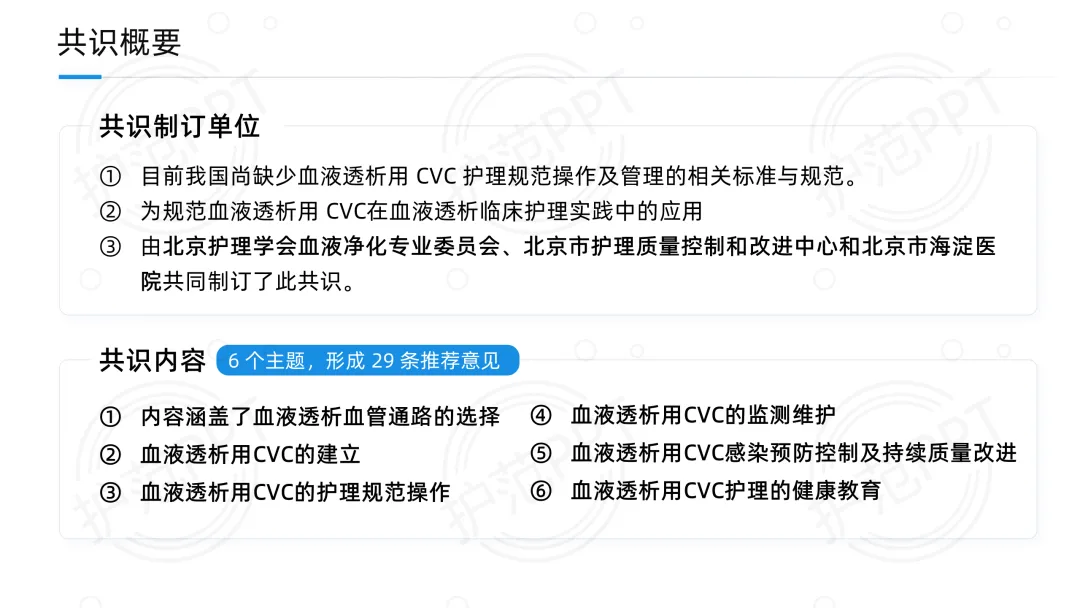 共识概要

共识制订单位

① 目前我国尚缺少血液透析用CVC护理规范操作及管理的相关标准与规范。

② 为规范血液透析用CVC在血液透析临床护理实践中的应用

③ 由北京护理学会血液净化专业委员会、北京市护理质量控制和改进中心和北京市海淀医院共同制订了此共识。

共识内容 6个主题，形成29条推荐意见

① 内容涵盖了血液透析血管通路的选择

② 血液透析用CVC的建立

③ 血液透析用CVC的护理规范操作

④ 血液透析用CVC的监测维护

⑤ 血液透析用CVC感染预防控制及持续质量改进

⑥ 血液透析用CVC护理的健康教育

护范PPT